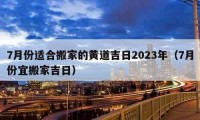 7月份适合搬家的黄道吉日2023年（7月份宜搬家吉日）